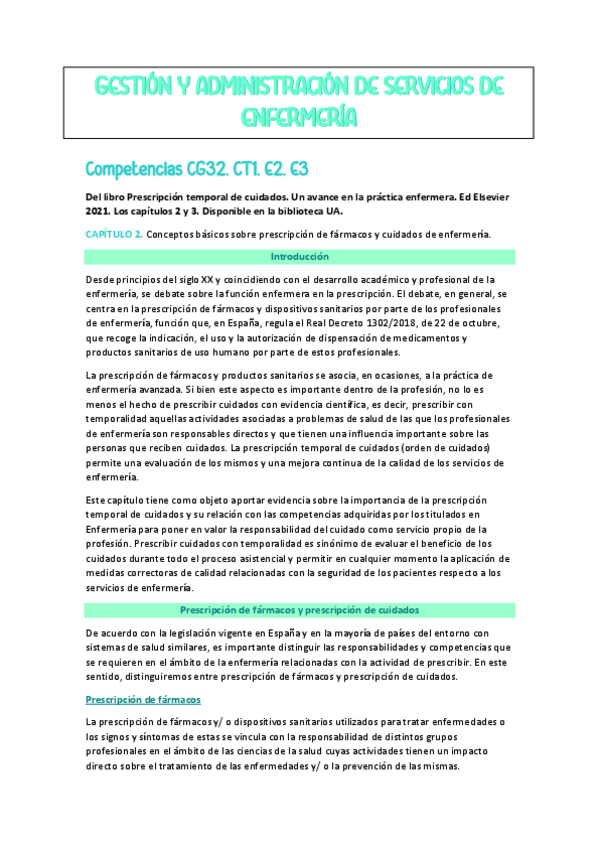 GESTIÓN Y ADMINISTRACIÓN DE SERVICIOS DE ENFERMERÍA

Competencias CG32. CT1. E2. E3

Del libro Prescripción temporal de cuidados. Un avance en la práctica enfermera. Ed Elsevier 2021. Los capítulos 2 y 3. Disponible en la biblioteca UA.

CAPÍTULO 2. Conceptos básicos sobre prescripción de fármacos y cuidados de enfermería.

Introducción

Desde principios del siglo XX y coincidiendo con el desarrollo académico y profesional de la enfermería, se debate sobre la función enfermera en la prescripción. El debate, en general, se centra en la prescripción de fármacos y dispositivos sanitarios por parte de los profesionales de enfermería, función que, en España, regula el Real Decreto 1302/2018, de 22 de octubre, que recoge la indicación, el uso y la autorización de dispensación de medicamentos y productos sanitarios de uso humano por parte de estos profesionales.

La prescripción de fármacos y productos sanitarios se asocia, en ocasiones, a la práctica de enfermería avanzada. Si bien este aspecto es importante dentro de la profesión, no lo es menos el hecho de prescribir cuidados con evidencia científica, es decir, prescribir con temporalidad aquellas actividades asociadas a problemas de salud de las que los profesionales de enfermería son responsables directos y que tienen una influencia importante sobre las personas que reciben cuidados. La prescripción temporal de cuidados (orden de cuidados) permite una evaluación de los mismos y una mejora continua de la calidad de los servicios de enfermería.

Este capítulo tiene como objeto aportar evidencia sobre la importancia de la prescripción temporal de cuidados y su relación con las competencias adquiridas por los titulados en Enfermería para poner en valor la responsabilidad del cuidado como servicio propio de la profesión. Prescribir cuidados con temporalidad es sinónimo de evaluar el beneficio de los cuidados durante todo el proceso asistencial y permitir en cualquier momento la aplicación de medidas correctoras de calidad relacionadas con la seguridad de los pacientes respecto a los servicios de enfermería.

Prescripción de fármacos y prescripción de cuidados

De acuerdo con la legislación vigente en España y en la mayoría de países del entorno con sistemas de salud similares, es importante distinguir las responsabilidades y competencias que se requieren en el ámbito de la enfermería relacionadas con la actividad de prescribir. En este sentido, distinguiremos entre prescripción de fármacos y prescripción de cuidados.

Prescripción de fármacos

La prescripción de fármacos y/ o dispositivos sanitarios utilizados para tratar enfermedades o los signos y síntomas de estas se vincula con la responsabilidad de distintos grupos profesionales en el ámbito de las ciencias de la salud cuyas actividades tienen un impacto directo sobre el tratamiento de las enfermedades y/ o la prevención de las mismas.